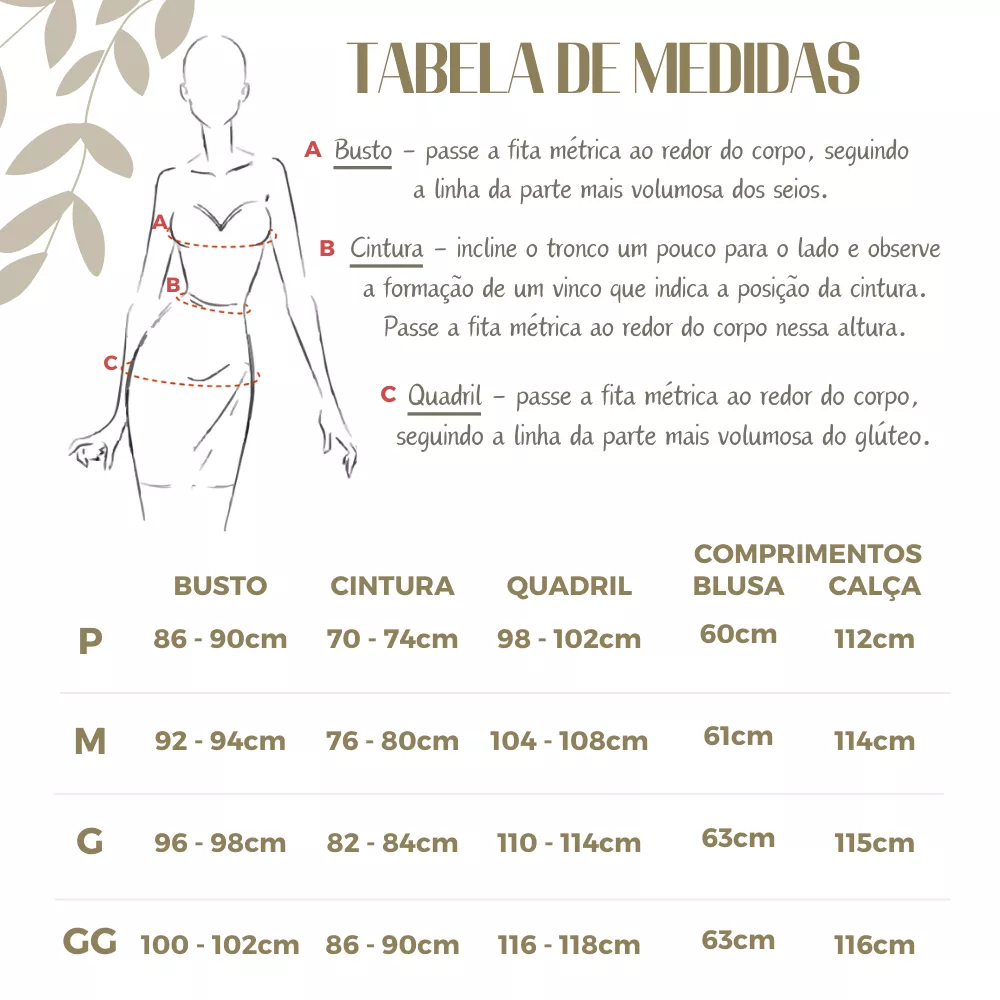 TABELA DE MEDIDAS

A Busto – passe a fita métrica ao redor do corpo, seguindo a linha da parte mais volumosa dos seios.

B Cintura – incline o tronco um pouco para o lado e observe a formação de um vinco que indica a posição da cintura. Passe a fita métrica ao redor do corpo nessa altura.

C Quadril – passe a fita métrica ao redor do corpo, seguindo a linha da parte mais volumosa do glúteo.

A
B
C

| | BUSTO | CINTURA | QUADRIL | COMPRIMENTOS BLUSA | COMPRIMENTOS CALÇA |
|---|---|---|---|---|---|
| P | 86 - 90cm | 70 - 74cm | 98 - 102cm | 60cm | 112cm |
| M | 92 - 94cm | 76 - 80cm | 104 - 108cm | 61cm | 114cm |
| G | 96 - 98cm | 82 - 84cm | 110 - 114cm | 63cm | 115cm |
| GG | 100 - 102cm | 86 - 90cm | 116 - 118cm | 63cm | 116cm |